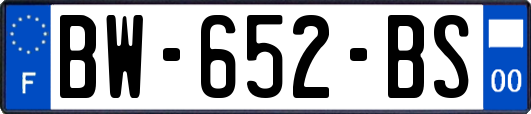 F
BW-652-BS
00